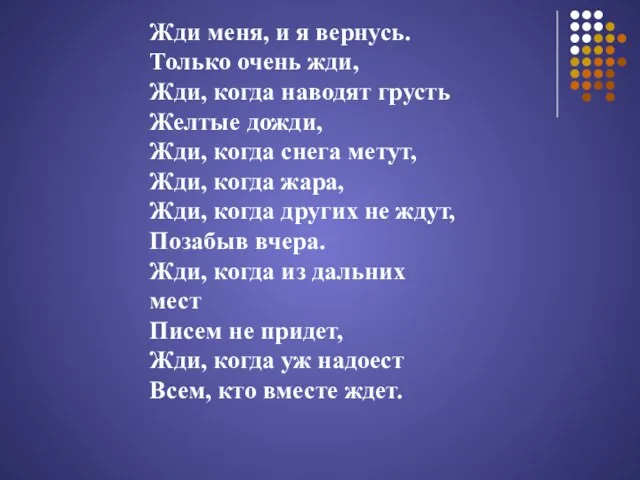 Жди меня, и я вернусь.
Только очень жди,
Жди, когда наводят грусть
Желтые дожди,
Жди, когда снега метут,
Жди, когда жара,
Жди, когда других не ждут,
Позабыв вчера.
Жди, когда из дальних мест
Писем не придет,
Жди, когда уж надоест
Всем, кто вместе ждет.